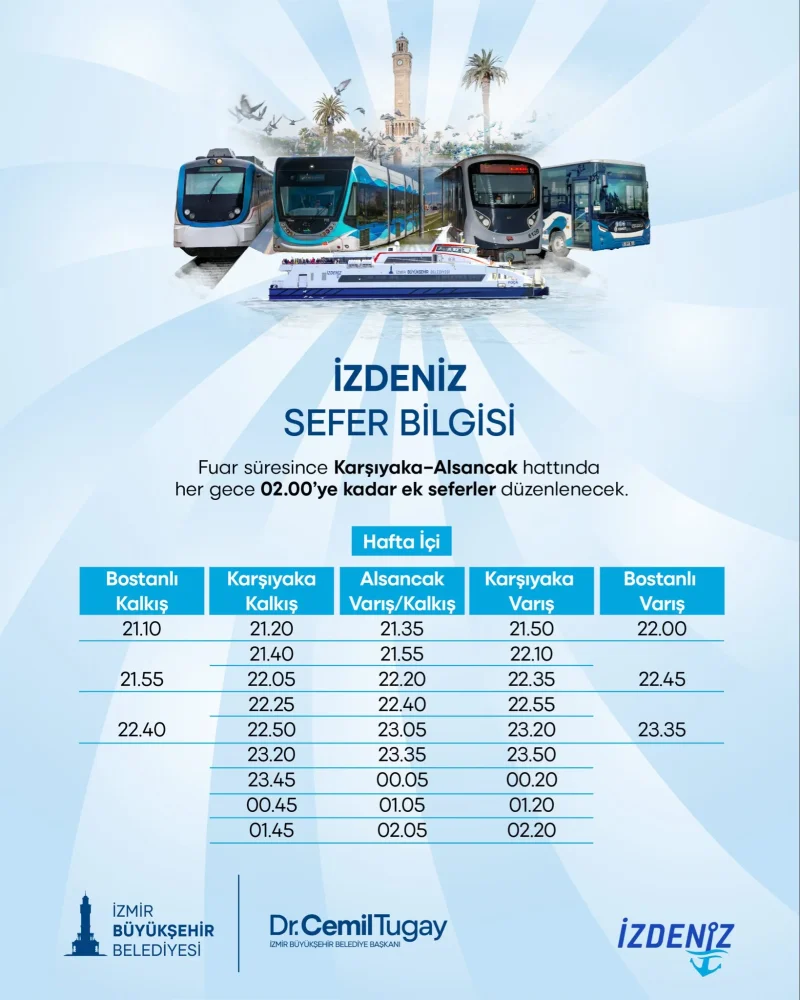 İZDENİZ
SEFER BİLGİSİ

Fuar süresince Karşıyaka–Alsancak hattında her gece 02.00'ye kadar ek seferler düzenlenecek.

Hafta İçi

| Bostanlı Kalkış | Karşıyaka Kalkış | Alsancak Varış/Kalkış | Karşıyaka Varış | Bostanlı Varış |
|---|---|---|---|---|
| 21.10 | 21.20 | 21.35 | 21.50 | 22.00 |
| | 21.40 | 21.55 | 22.10 | |
| 21.55 | 22.05 | 22.20 | 22.35 | 22.45 |
| | 22.25 | 22.40 | 22.55 | |
| 22.40 | 22.50 | 23.05 | 23.20 | 23.35 |
| | 23.20 | 23.35 | 23.50 | |
| | 23.45 | 00.05 | 00.20 | |
| | 00.45 | 01.05 | 01.20 | |
| | 01.45 | 02.05 | 02.20 | |

İZMİR BÜYÜKŞEHİR BELEDİYESİ

Dr. Cemil Tugay
İZMİR BÜYÜKŞEHİR BELEDİYE BAŞKANI

İZDENİZ